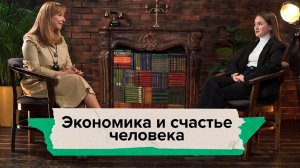 Экономика и счастье человека